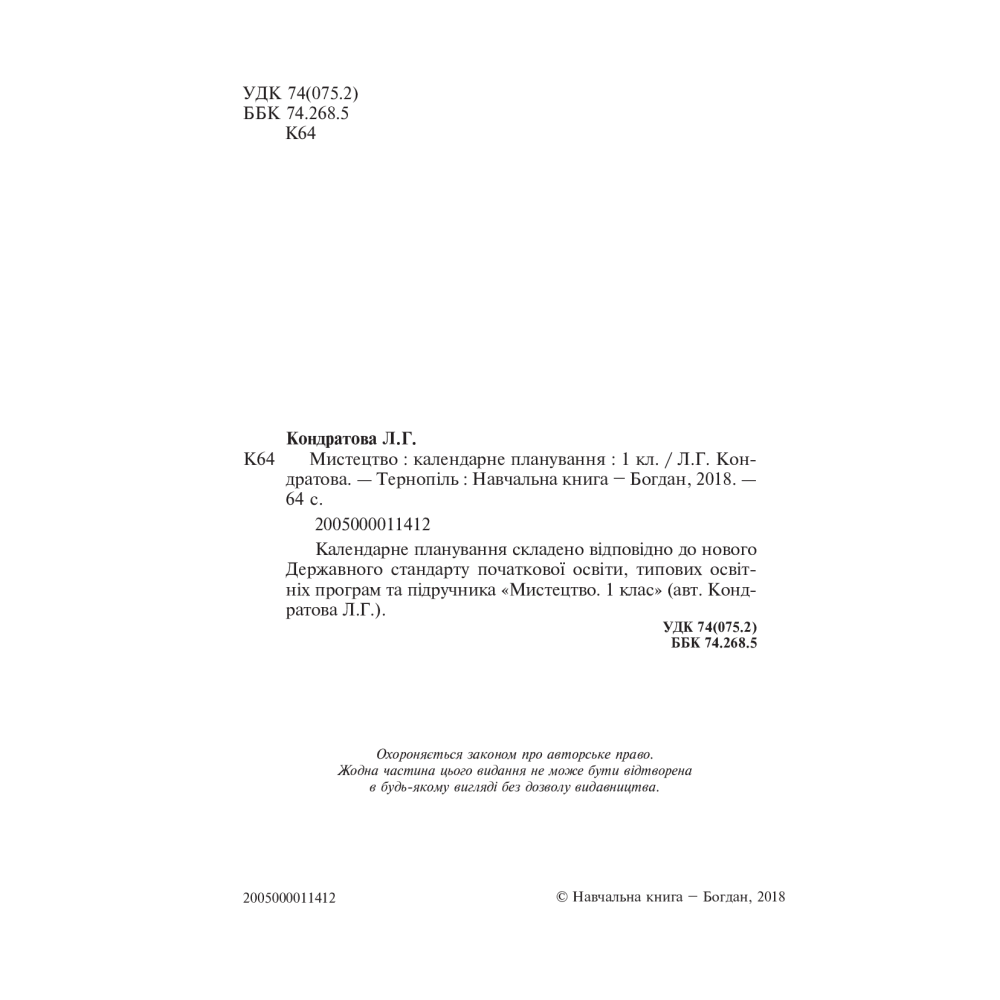 УДК 74(075.2)
ББК 74.268.5
К64

Кондратова Л.Г.

К64 Мистецтво : календарне планування : 1 кл. / Л.Г. Кондратова. — Тернопіль : Навчальна книга – Богдан, 2018. — 64 с.

2005000011412

Календарне планування складено відповідно до нового Державного стандарту початкової освіти, типових освітніх програм та підручника «Мистецтво. 1 клас» (авт. Кондратова Л.Г.).

УДК 74(075.2)
ББК 74.268.5

Охороняється законом про авторське право. Жодна частина цього видання не може бути відтворена в будь-якому вигляді без дозволу видавництва.

2005000011412

© Навчальна книга – Богдан, 2018